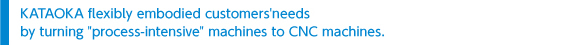 KATAOKA flexibly embodied customers'needs by turning "process-intensive" machines to CNC machines.